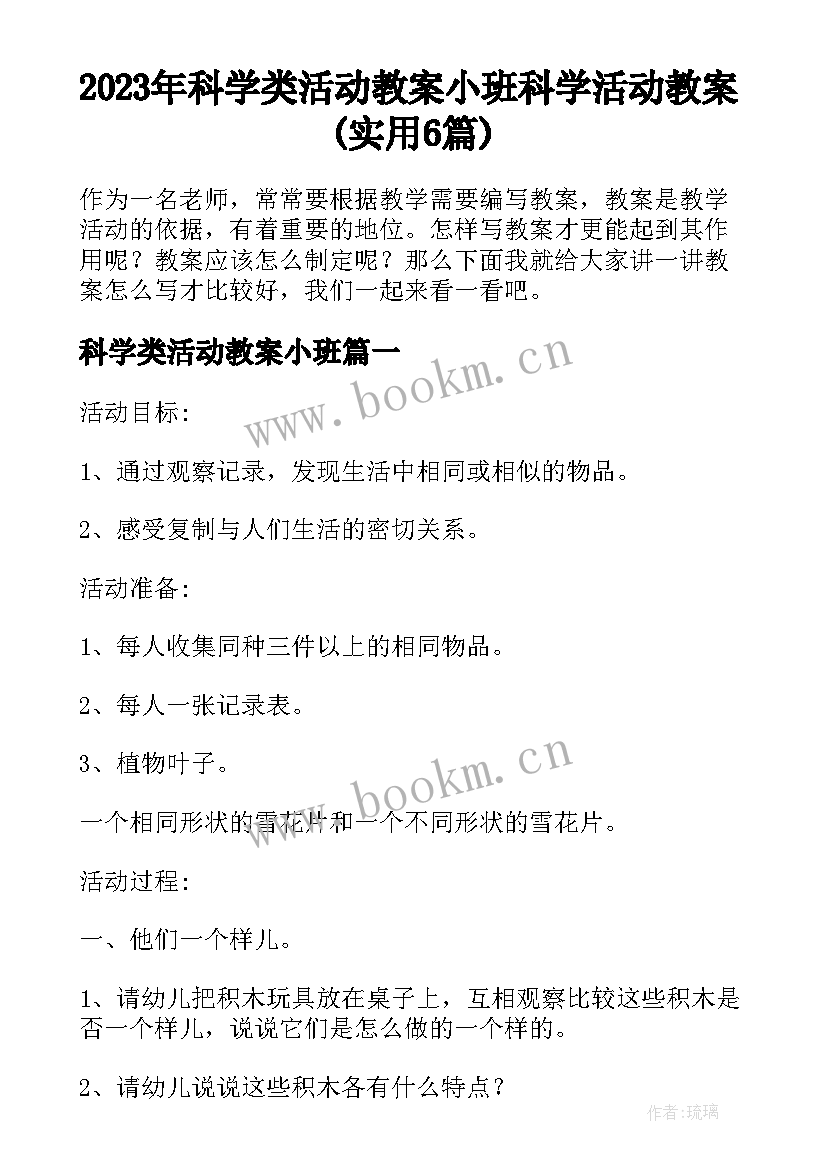 2023年科学类活动教案小班科学活动教案(实用6篇)

作为一名老师，常常要根据教学需要编写教案，教案是教学活动的依据，有着重要的地位。怎样写教案才更能起到其作用呢？教案应该怎么制定呢？那么下面我就给大家讲一讲教案怎么写才比较好，我们一起来看一看吧。

科学类活动教案小班篇一

www.bookm.cn

活动目标:

1、通过观察记录，发现生活中相同或相似的物品。

2、感受复制与人们生活的密切关系。

活动准备:

1、每人收集同种三件以上的相同物品。

2、每人一张记录表。

3、植物叶子。

www.bookm.cn

一个相同形状的雪花片和一个不同形状的雪花片。

活动过程:

一、他们一个样儿。

1、请幼儿把积木玩具放在桌子上，互相观察比较这些积木是否一个样儿，说说它们是怎么做的一个样的。

2、请幼儿说说这些积木各有什么特点？

作者:琉璃